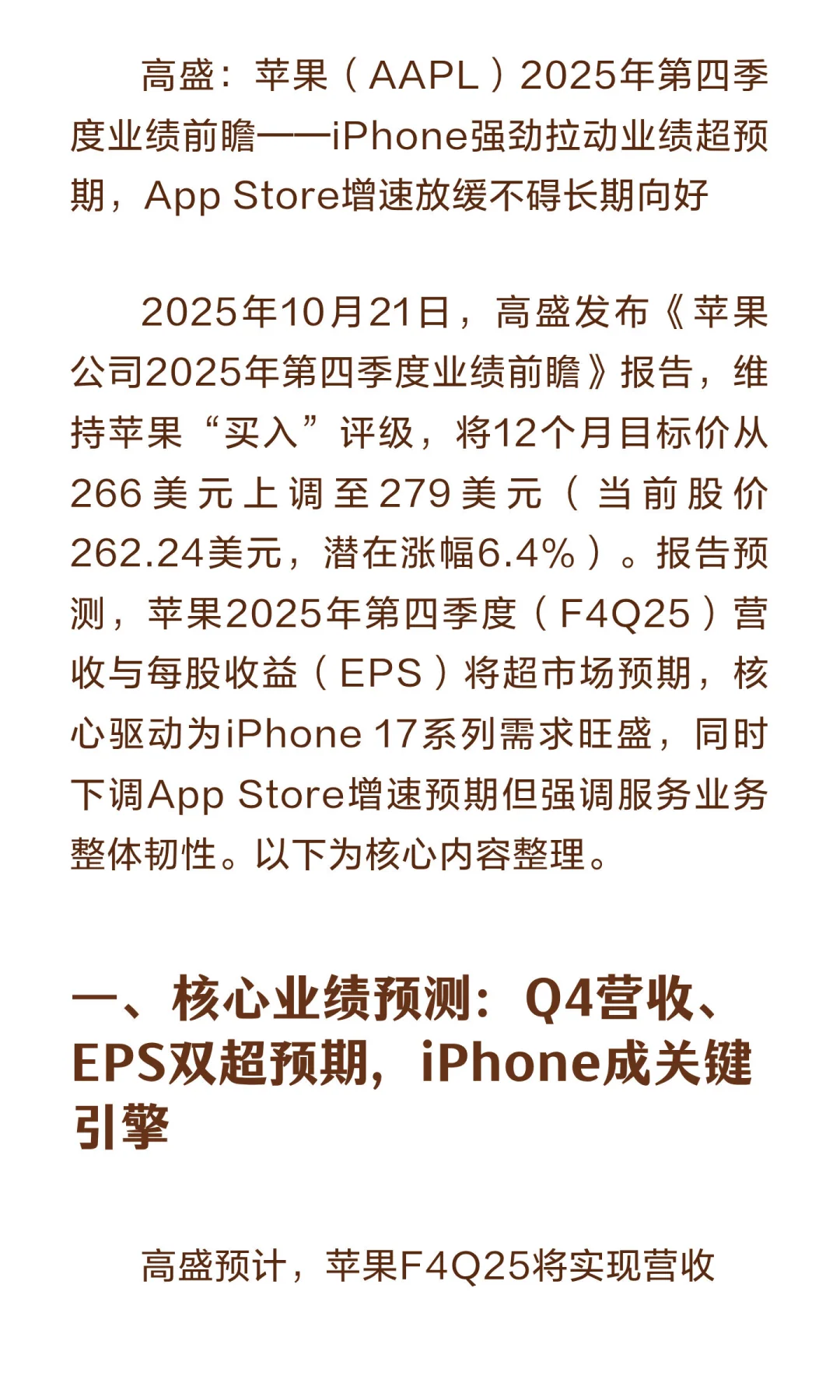 高盛：苹果（AAPL）2025年第四季度业绩前瞻——iPhone强劲拉动业绩超预期，App Store增速放缓不碍长期向好

2025年10月21日，高盛发布《苹果公司2025年第四季度业绩前瞻》报告，维持苹果“买入”评级，将12个月目标价从266美元上调至279美元（当前股价262.24美元，潜在涨幅6.4%）。报告预测，苹果2025年第四季度（F4Q25）营收与每股收益（EPS）将超市场预期，核心驱动为iPhone 17系列需求旺盛，同时下调App Store增速预期但强调服务业务整体韧性。以下为核心内容整理。

一、核心业绩预测：Q4营收、EPS双超预期，iPhone成关键引擎

高盛预计，苹果F4Q25将实现营收